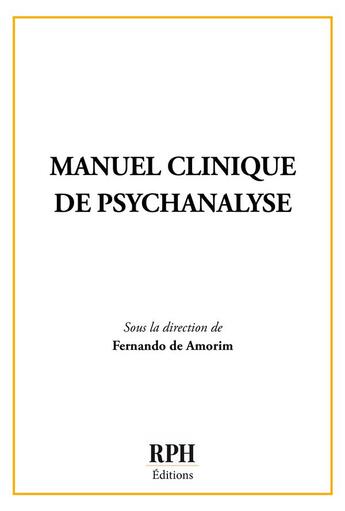 MANUEL CLINIQUE DE PSYCHANALYSE

Sous la direction de
Fernando de Amorim

RPH
Éditions